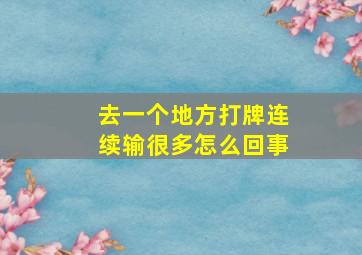 去一个地方打牌连续输很多怎么回事